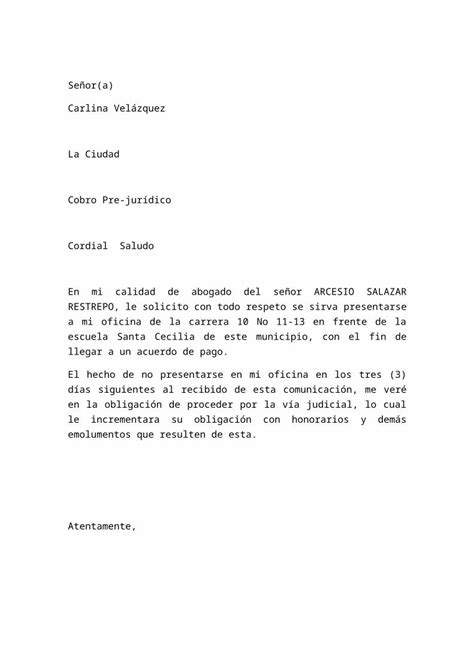 Señor(a)

Carlina Velázquez

La Ciudad

Cobro Pre-jurídico

Cordial  Saludo

En mi calidad de abogado del señor ARCESIO SALAZAR RESTREPO, le solicito con todo respeto se sirva presentarse a mi oficina de la carrera 10 No 11-13 en frente de la escuela Santa Cecilia de este municipio, con el fin de llegar a un acuerdo de pago.

El hecho de no presentarse en mi oficina en los tres (3) días siguientes al recibido de esta comunicación, me veré en la obligación de proceder por la vía judicial, lo cual le incrementara su obligación con honorarios y demás emolumentos que resulten de esta.

Atentamente,